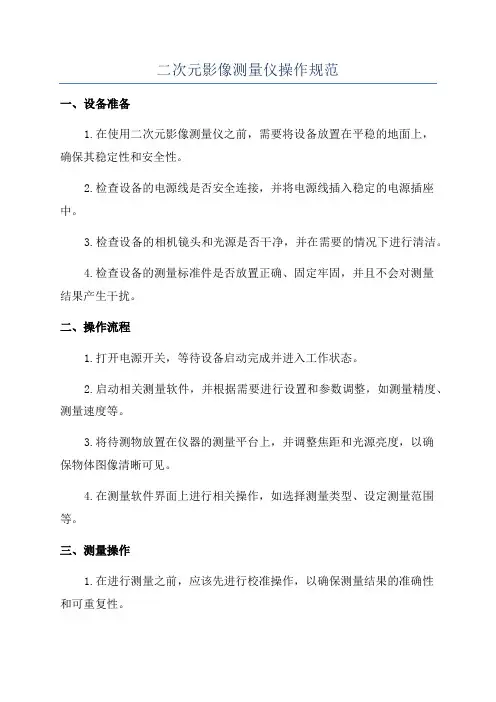 二次元影像测量仪操作规范

一、设备准备

1.在使用二次元影像测量仪之前，需要将设备放置在平稳的地面上，确保其稳定性和安全性。

2.检查设备的电源线是否安全连接，并将电源线插入稳定的电源插座中。

3.检查设备的相机镜头和光源是否干净，并在需要的情况下进行清洁。

4.检查设备的测量标准件是否放置正确、固定牢固，并且不会对测量结果产生干扰。

二、操作流程

1.打开电源开关，等待设备启动完成并进入工作状态。

2.启动相关测量软件，并根据需要进行设置和参数调整，如测量精度、测量速度等。

3.将待测物放置在仪器的测量平台上，并调整焦距和光源亮度，以确保物体图像清晰可见。

4.在测量软件界面上进行相关操作，如选择测量类型、设定测量范围等。

三、测量操作

1.在进行测量之前，应该先进行校准操作，以确保测量结果的准确性和可重复性。